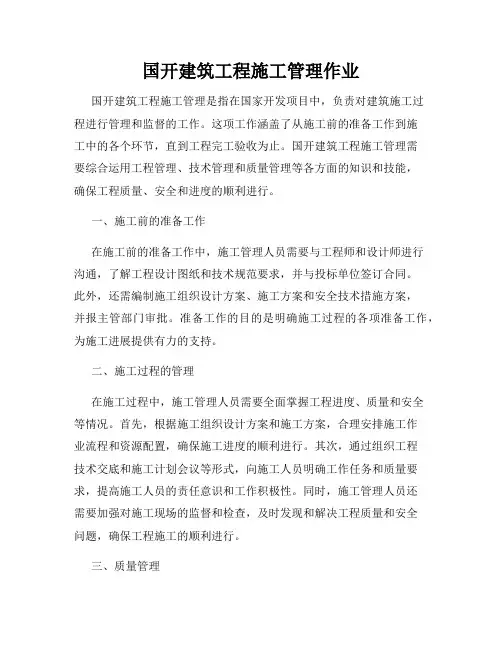 国开建筑工程施工管理作业

国开建筑工程施工管理是指在国家开发项目中，负责对建筑施工过程进行管理和监督的工作。这项工作涵盖了从施工前的准备工作到施工中的各个环节，直到工程完工验收为止。国开建筑工程施工管理需要综合运用工程管理、技术管理和质量管理等各方面的知识和技能，确保工程质量、安全和进度的顺利进行。

一、施工前的准备工作

在施工前的准备工作中，施工管理人员需要与工程师和设计师进行沟通，了解工程设计图纸和技术规范要求，并与投标单位签订合同。此外，还需编制施工组织设计方案、施工方案和安全技术措施方案，并报主管部门审批。准备工作的目的是明确施工过程的各项准备工作，为施工进展提供有力的支持。

二、施工过程的管理

在施工过程中，施工管理人员需要全面掌握工程进度、质量和安全等情况。首先，根据施工组织设计方案和施工方案，合理安排施工作业流程和资源配置，确保施工进度的顺利进行。其次，通过组织工程技术交底和施工计划会议等形式，向施工人员明确工作任务和质量要求，提高施工人员的责任意识和工作积极性。同时，施工管理人员还需要加强对施工现场的监督和检查，及时发现和解决工程质量和安全问题，确保工程施工的顺利进行。

三、质量管理